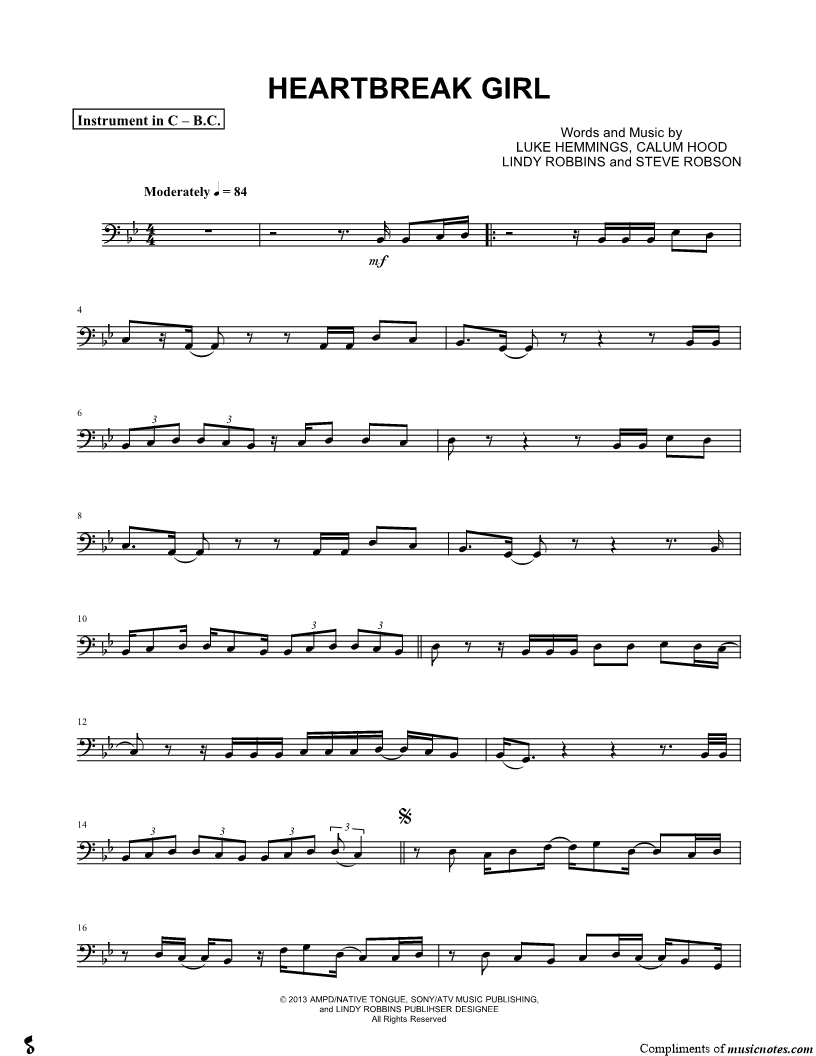 HEARTBREAK GIRL

Instrument in C – B.C.

Words and Music by
LUKE HEMMINGS, CALUM HOOD
LINDY ROBBINS and STEVE ROBSON

Moderately ♩ = 84

mf

4

6

3

3

8

10

3

3

12

14

3

3

3

3

16

© 2013 AMPD/NATIVE TONGUE, SONY/ATV MUSIC PUBLISHING,
and LINDY ROBBINS PUBLIHSER DESIGNEE
All Rights Reserved

Compliments of musicnotes.com